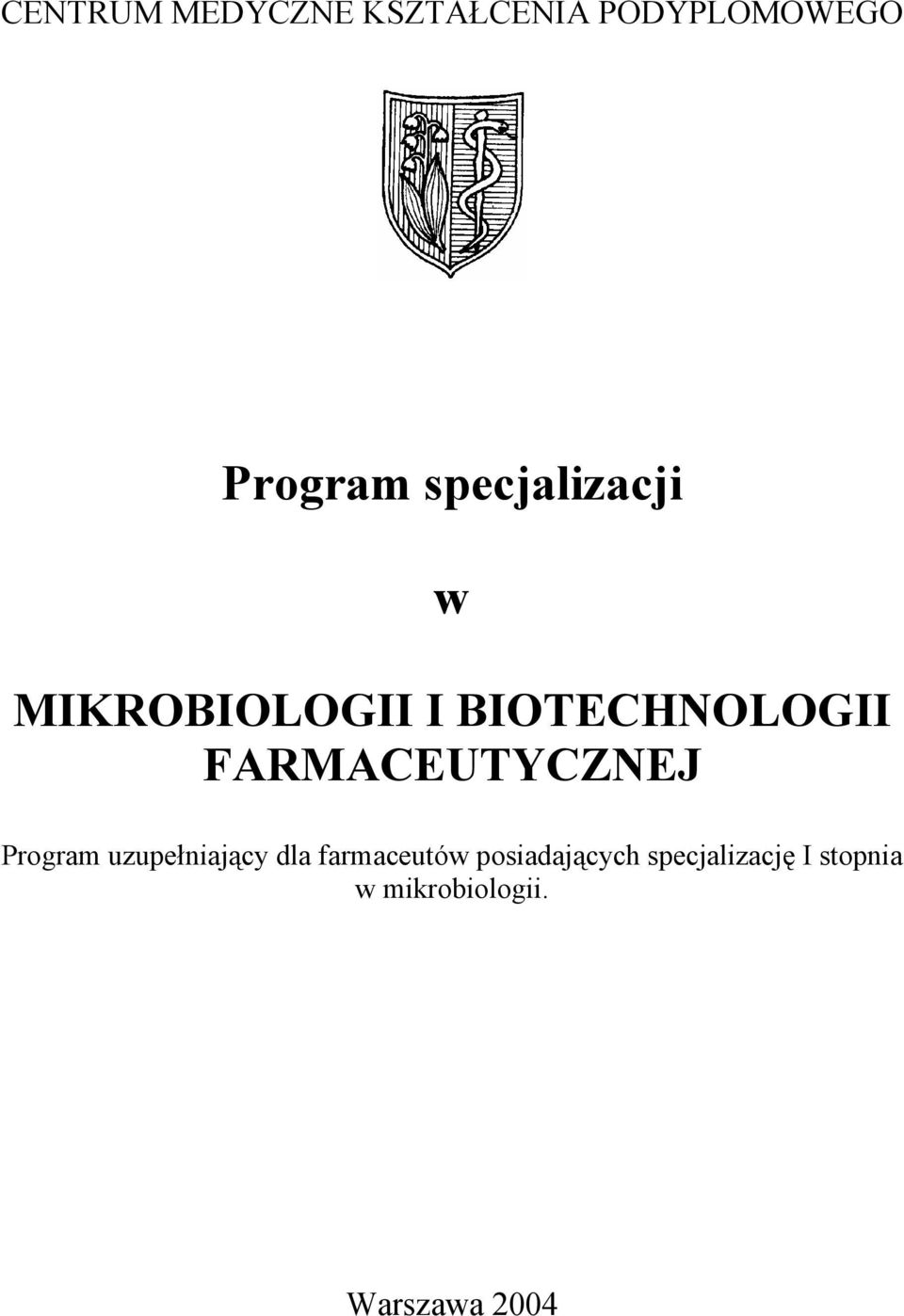 CENTRUM MEDYCZNE KSZTAŁCENIA PODYPLOMOWEGO

Program specjalizacji

w

MIKROBIOLOGII I BIOTECHNOLOGII FARMACEUTYCZNEJ

Program uzupełniający dla farmaceutów posiadających specjalizację I stopnia w mikrobiologii.

Warszawa 2004